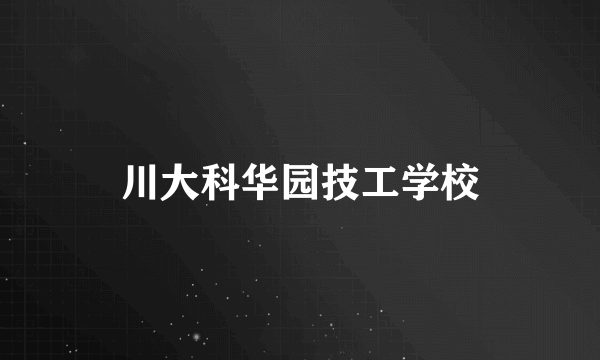 川大科华园技工学校